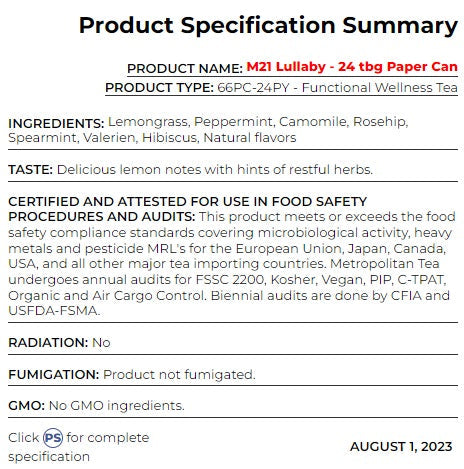 Product Specification Summary

PRODUCT NAME: M21 Lullaby - 24 tbg Paper Can

PRODUCT TYPE: 66PC-24PY - Functional Wellness Tea

INGREDIENTS: Lemongrass, Peppermint, Camomile, Rosehip, Spearmint, Valerien, Hibiscus, Natural flavors

TASTE: Delicious lemon notes with hints of restful herbs.

CERTIFIED AND ATTESTED FOR USE IN FOOD SAFETY PROCEDURES AND AUDITS: This product meets or exceeds the food safety compliance standards covering microbiological activity, heavy metals and pesticide MRL's for the European Union, Japan, Canada, USA, and all other major tea importing countries. Metropolitan Tea undergoes annual audits for FSSC 2200, Kosher, Vegan, PIP, C-TPAT, Organic and Air Cargo Control. Biennial audits are done by CFIA and USFDA-FSMA.

RADIATION: No

FUMIGATION: Product not fumigated.

GMO: No GMO ingredients.

Click PS for complete specification

AUGUST 1, 2023